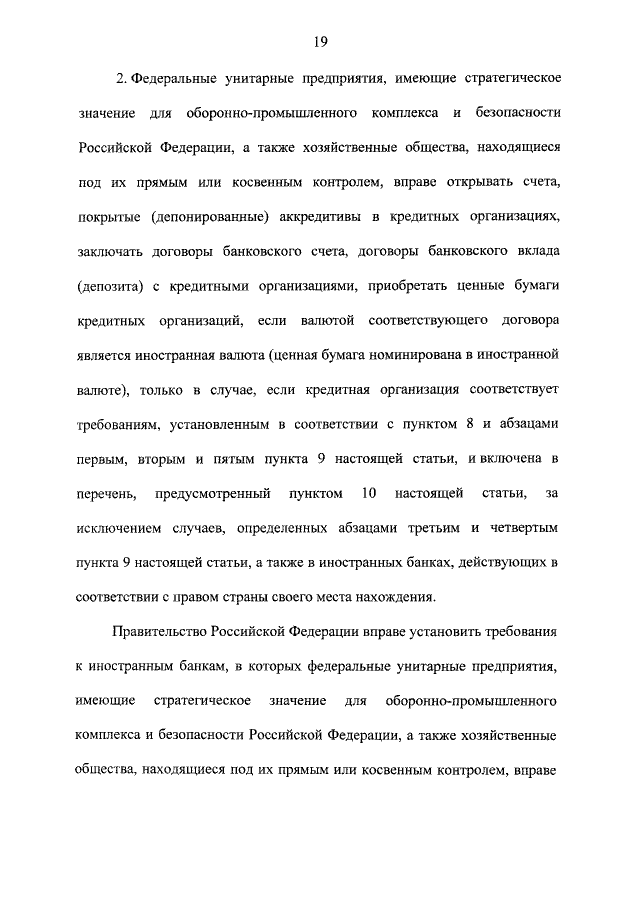 19

2. Федеральные унитарные предприятия, имеющие стратегическое значение для оборонно-промышленного комплекса и безопасности Российской Федерации, а также хозяйственные общества, находящиеся под их прямым или косвенным контролем, вправе открывать счета, покрытые (депонированные) аккредитивы в кредитных организациях, заключать договоры банковского счета, договоры банковского вклада (депозита) с кредитными организациями, приобретать ценные бумаги кредитных организаций, если валютой соответствующего договора является иностранная валюта (ценная бумага номинирована в иностранной валюте), только в случае, если кредитная организация соответствует требованиям, установленным в соответствии с пунктом 8 и абзацами первым, вторым и пятым пункта 9 настоящей статьи, и включена в перечень, предусмотренный пунктом 10 настоящей статьи, за исключением случаев, определенных абзацами третьим и четвертым пункта 9 настоящей статьи, а также в иностранных банках, действующих в соответствии с правом страны своего места нахождения.

Правительство Российской Федерации вправе установить требования к иностранным банкам, в которых федеральные унитарные предприятия, имеющие стратегическое значение для оборонно-промышленного комплекса и безопасности Российской Федерации, а также хозяйственные общества, находящиеся под их прямым или косвенным контролем, вправе